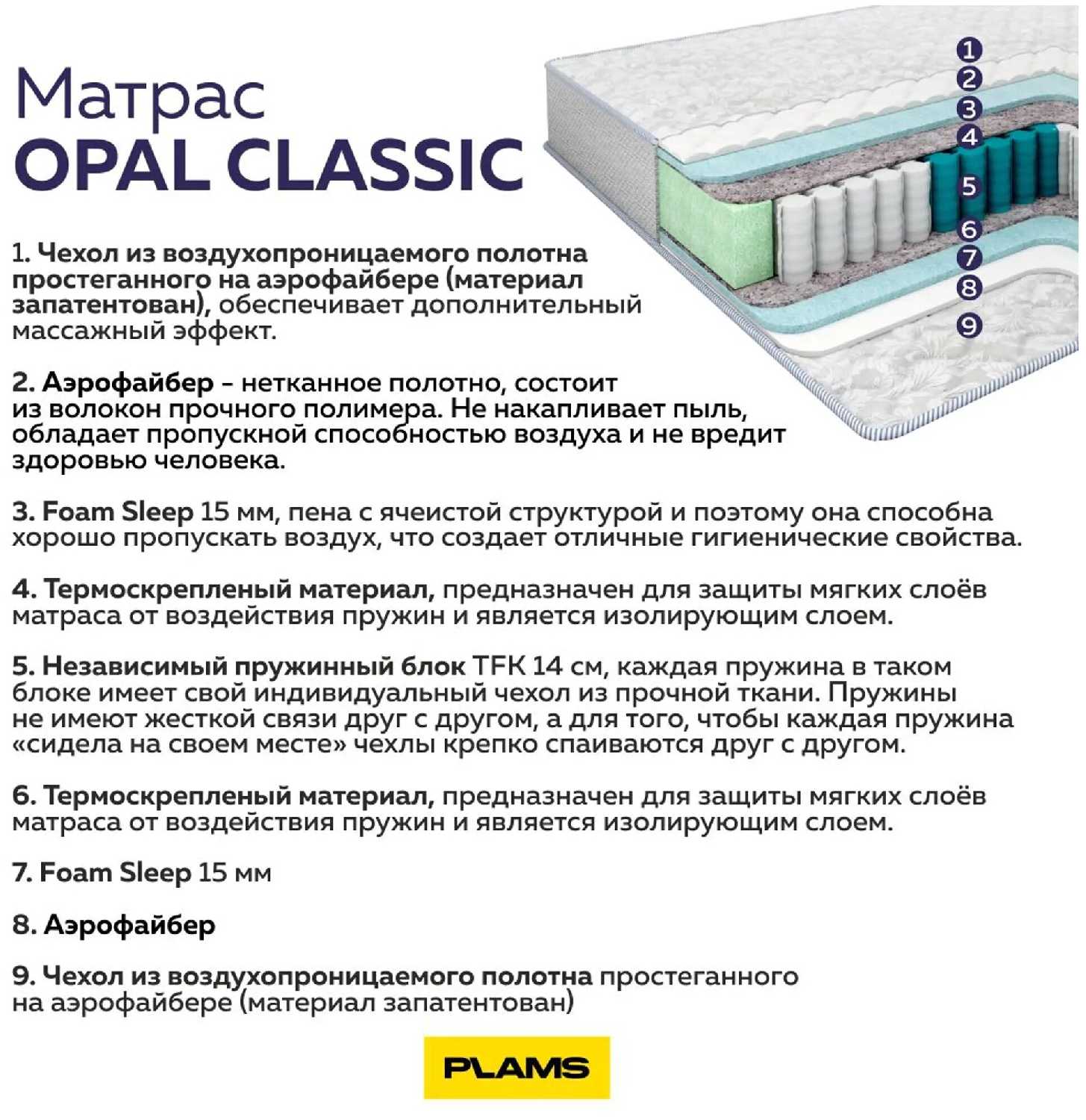 Матрас
OPAL CLASSIC

1
2
3
4
5
6
7
8
9

1. Чехол из воздухопроницаемого полотна простеганного на аэрофайбере (материал запатентован), обеспечивает дополнительный массажный эффект.

2. Аэрофайбер – нетканное полотно, состоит из волокон прочного полимера. Не накапливает пыль, обладает пропускной способностью воздуха и не вредит здоровью человека.

3. Foam Sleep 15 мм, пена с ячеистой структурой и поэтому она способна хорошо пропускать воздух, что создает отличные гигиенические свойства.

4. Термоскрепленый материал, предназначен для защиты мягких слоёв матраса от воздействия пружин и является изолирующим слоем.

5. Независимый пружинный блок TFK 14 см, каждая пружина в таком блоке имеет свой индивидуальный чехол из прочной ткани. Пружины не имеют жесткой связи друг с другом, а для того, чтобы каждая пружина «сидела на своем месте» чехлы крепко спаиваются друг с другом.

6. Термоскрепленый материал, предназначен для защиты мягких слоёв матраса от воздействия пружин и является изолирующим слоем.

7. Foam Sleep 15 мм

8. Аэрофайбер

9. Чехол из воздухопроницаемого полотна простеганного на аэрофайбере (материал запатентован)

PLAMS